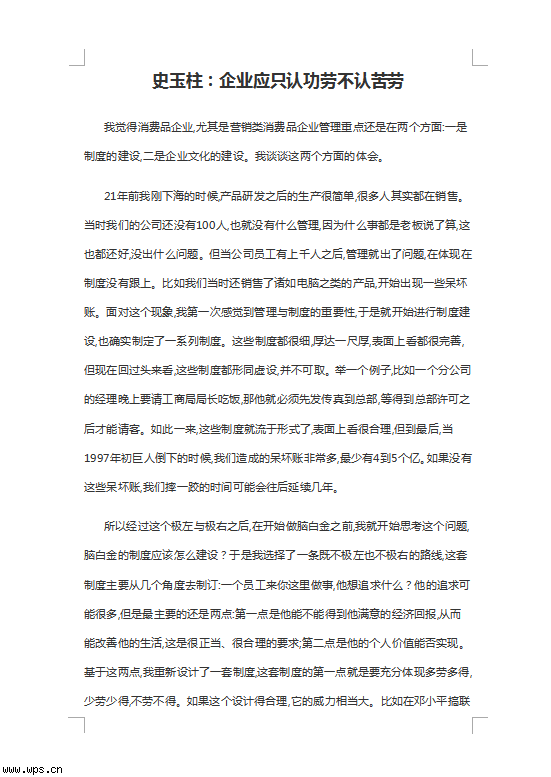 史玉柱：企业应只认功劳不认苦劳

我觉得消费品企业,尤其是营销类消费品企业管理重点还是在两个方面:一是制度的建设,二是企业文化的建设。我谈谈这两个方面的体会。

21年前我刚下海的时候,产品研发之后的生产很简单,很多人其实都在销售。当时我们的公司还没有100人,也就没有什么管理,因为什么事都是老板说了算,这也都还好,没出什么问题。但当公司员工有上千人之后,管理就出了问题,在体现在制度没有跟上。比如我们当时还销售了诸如电脑之类的产品,开始出现一些呆坏账。面对这个现象,我第一次感觉到管理与制度的重要性,于是就开始进行制度建设,也确实制定了一系列制度。这些制度都很细,厚达一尺厚,表面上看都很完善,但现在回过头来看,这些制度都形同虚设,并不可取。举一个例子,比如一个分公司的经理晚上要请工商局局长吃饭,那他就必须先发传真到总部,等得到总部许可之后才能请客。如此一来,这些制度就流于形式了,表面上看很合理,但到最后,当1997年初巨人倒下的时候,我们造成的呆坏账非常多,最少有4到5个亿。如果没有这些呆坏账,我们摔一跤的时间可能会往后延续几年。

所以经过这个极左与极右之后,在开始做脑白金之前,我就开始思考这个问题,脑白金的制度应该怎么建设?于是我选择了一条既不极左也不极右的路线,这套制度主要从几个角度去制订:一个员工来你这里做事,他想追求什么?他的追求可能很多,但是最主要的还是两点:第一点是他能不能得到他满意的经济回报,从而能改善他的生活,这是很正当、很合理的要求;第二点是他的个人价值能否实现。基于这两点,我重新设计了一套制度,这套制度的第一点就是要充分体现多劳多得,少劳少得,不劳不得。如果这个设计得合理,它的威力相当大。比如在邓小平搞联

www.wps.cn